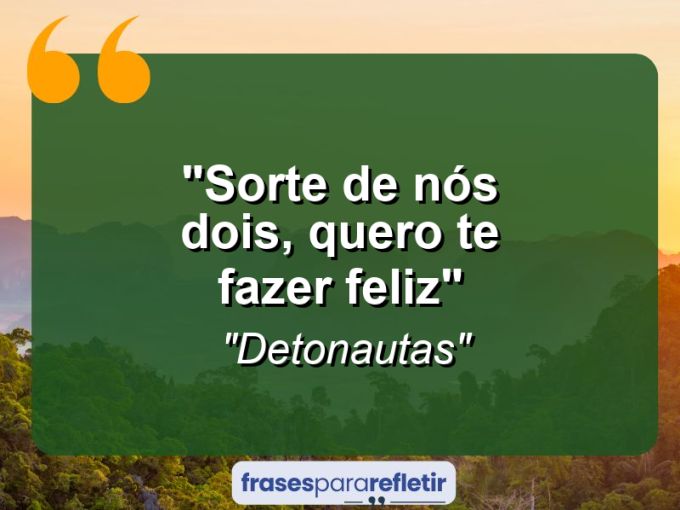 "Sorte de nós dois, quero te fazer feliz"

"Detonautas"

frasespararefletir